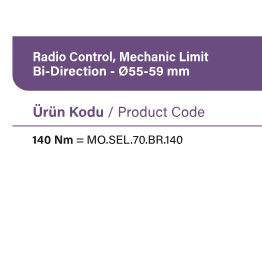 Radio Control, Mechanic Limit
Bi-Direction - Ø55-59 mm

Ürün Kodu / Product Code

140 Nm = MO.SEL.70.BR.140